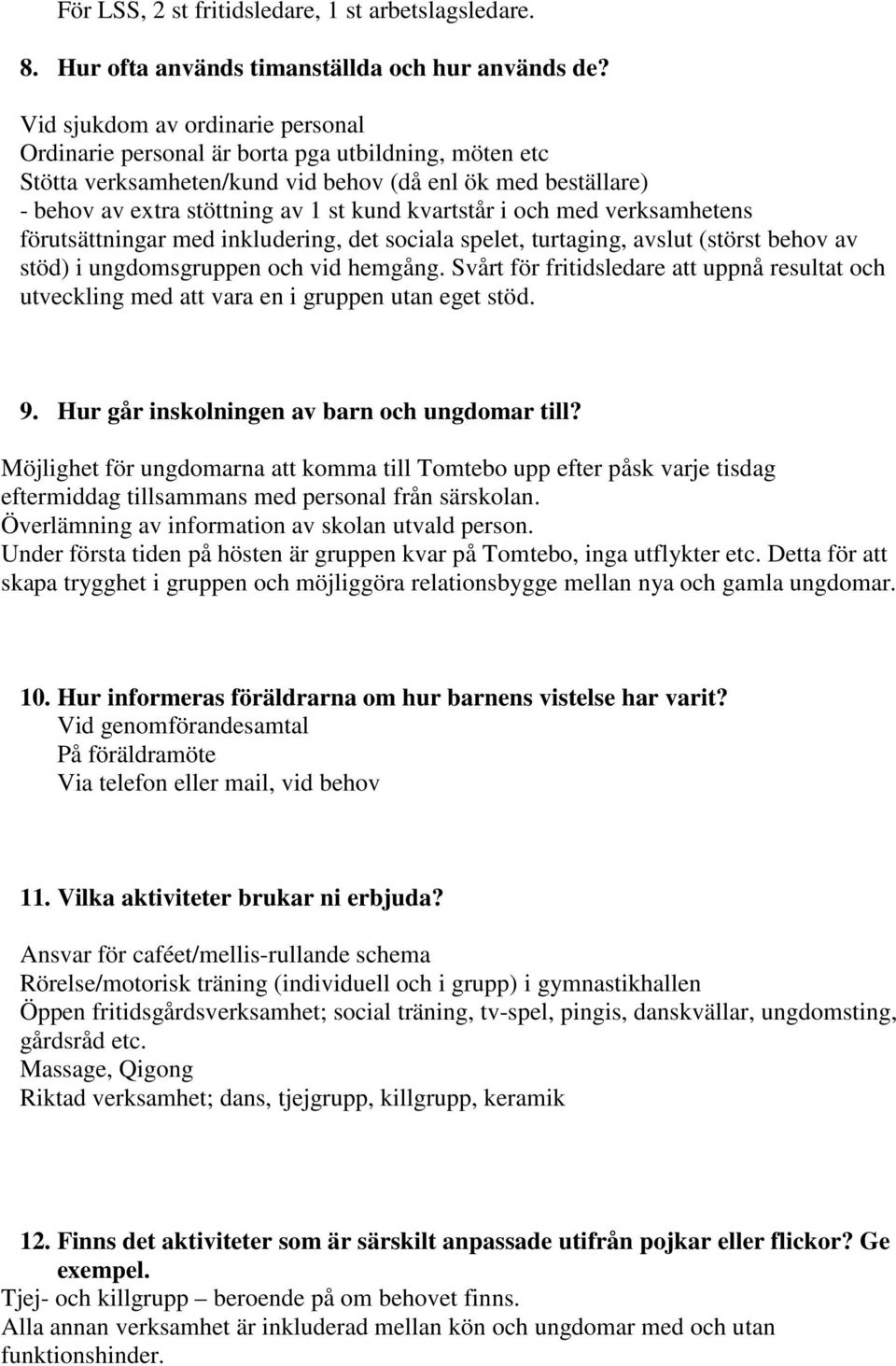 För LSS, 2 st fritidsledare, 1 st arbetslagsledare.

8. Hur ofta används timanställda och hur används de?

Vid sjukdom av ordinarie personal
Ordinarie personal är borta pga utbildning, möten etc
Stötta verksamheten/kund vid behov (då enl ök med beställare)
- behov av extra stöttning av 1 st kund kvartstår i och med verksamhetens förutsättningar med inkludering, det sociala spelet, turtaging, avslut (störst behov av stöd) i ungdomsgruppen och vid hemgång. Svårt för fritidsledare att uppnå resultat och utveckling med att vara en i gruppen utan eget stöd.

9. Hur går inskolningen av barn och ungdomar till?

Möjlighet för ungdomarna att komma till Tomtebo upp efter påsk varje tisdag eftermiddag tillsammans med personal från särskolan.
Överlämning av information av skolan utvald person.
Under första tiden på hösten är gruppen kvar på Tomtebo, inga utflykter etc. Detta för att skapa trygghet i gruppen och möjliggöra relationsbygge mellan nya och gamla ungdomar.

10. Hur informeras föräldrarna om hur barnens vistelse har varit?
Vid genomförandesamtal
På föräldramöte
Via telefon eller mail, vid behov

11. Vilka aktiviteter brukar ni erbjuda?

Ansvar för caféet/mellis-rullande schema
Rörelse/motorisk träning (individuell och i grupp) i gymnastikhallen
Öppen fritidsgårdsverksamhet; social träning, tv-spel, pingis, danskvällar, ungdomsting, gårdsråd etc.
Massage, Qigong
Riktad verksamhet; dans, tjejgrupp, killgrupp, keramik

12. Finns det aktiviteter som är särskilt anpassade utifrån pojkar eller flickor? Ge exempel.
Tjej- och killgrupp – beroende på om behovet finns.
Alla annan verksamhet är inkluderad mellan kön och ungdomar med och utan funktionshinder.